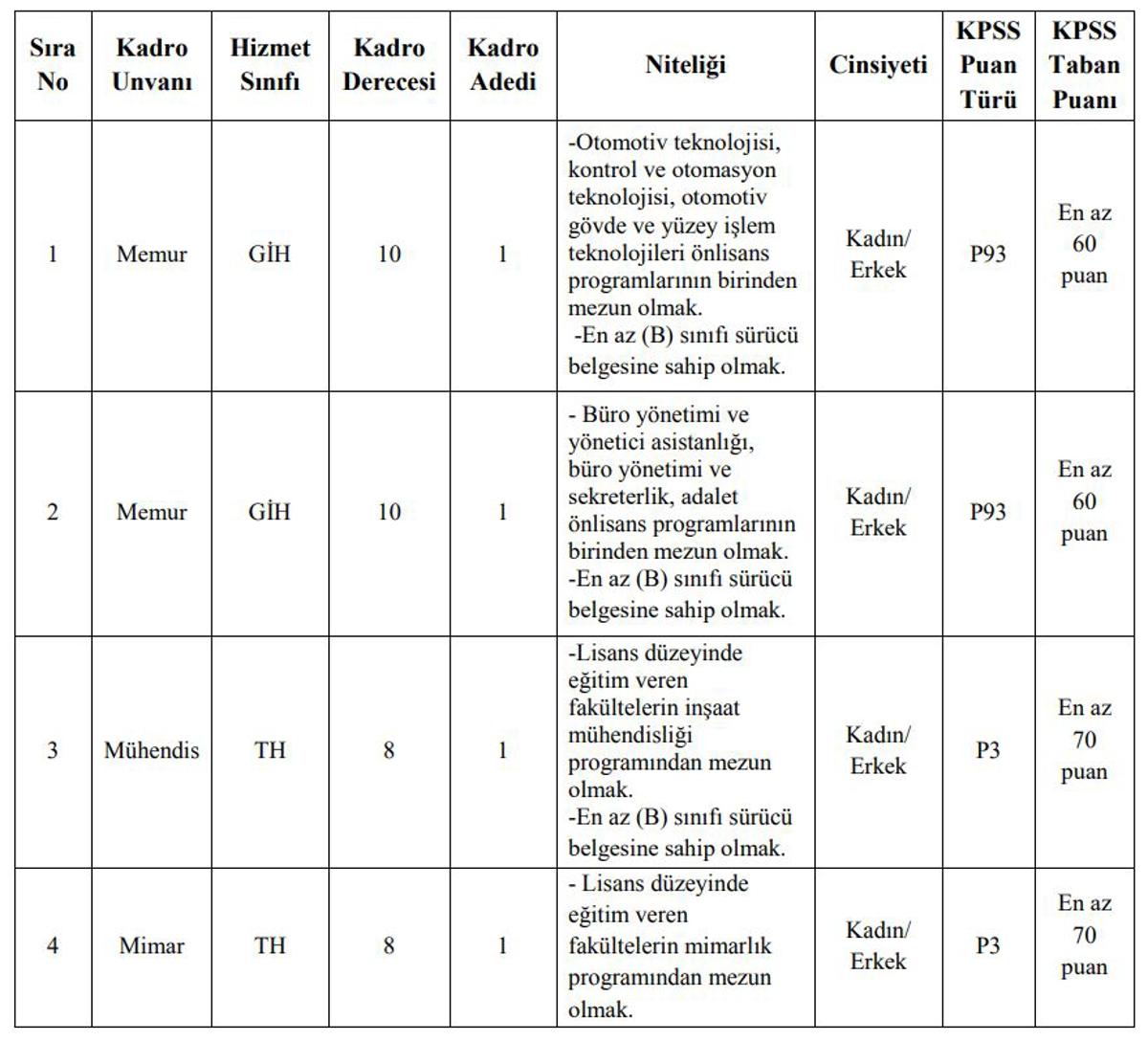 | Sıra No | Kadro Unvanı | Hizmet Sınıfı | Kadro Derecesi | Kadro Adedi | Niteliği | Cinsiyeti | KPSS Puan Türü | KPSS Taban Puanı |
|---|---|---|---|---|---|---|---|---|
| 1 | Memur | GİH | 10 | 1 | -Otomotiv teknolojisi, kontrol ve otomasyon teknolojisi, otomotiv gövde ve yüzey işlem teknolojileri önlisans programlarının birinden mezun olmak. -En az (B) sınıfı sürücü belgesine sahip olmak. | Kadın/ Erkek | P93 | En az 60 puan |
| 2 | Memur | GİH | 10 | 1 | - Büro yönetimi ve yönetici asistanlığı, büro yönetimi ve sekreterlik, adalet önlisans programlarının birinden mezun olmak. -En az (B) sınıfı sürücü belgesine sahip olmak. | Kadın/ Erkek | P93 | En az 60 puan |
| 3 | Mühendis | TH | 8 | 1 | -Lisans düzeyinde eğitim veren fakültelerin inşaat mühendisliği programından mezun olmak. -En az (B) sınıfı sürücü belgesine sahip olmak. | Kadın/ Erkek | P3 | En az 70 puan |
| 4 | Mimar | TH | 8 | 1 | - Lisans düzeyinde eğitim veren fakültelerin mimarlık programından mezun olmak. | Kadın/ Erkek | P3 | En az 70 puan |